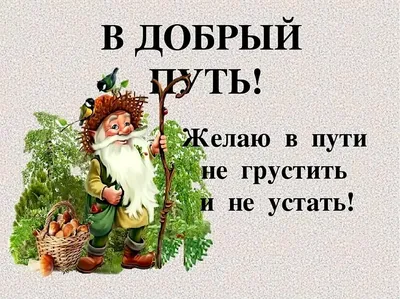 В ДОБРЫЙ ПУТЬ!

Желаю в пути не грустить и не устать!